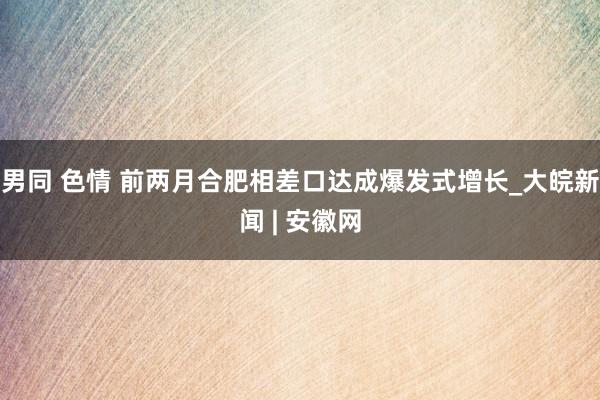 男同 色情 前两月合肥相差口达成爆发式增长_大皖新闻 | 安徽网